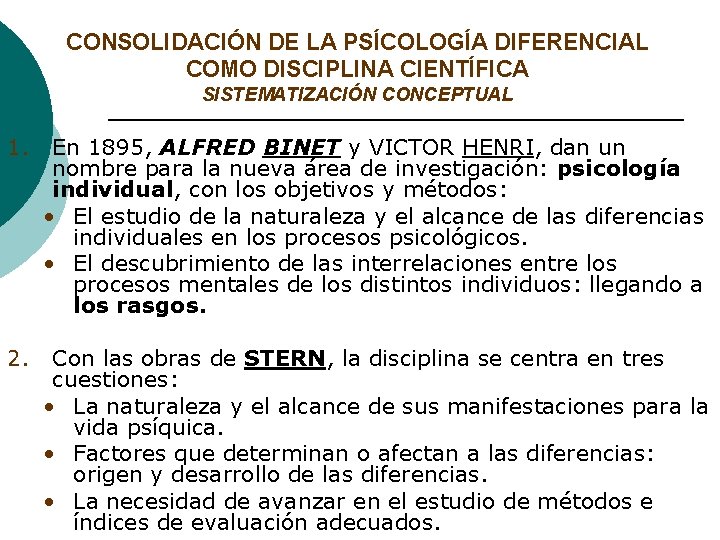 CONSOLIDACIÓN DE LA PSÍCOLOGÍA DIFERENCIAL COMO DISCIPLINA CIENTÍFICA
SISTEMATIZACIÓN CONCEPTUAL

1. En 1895, ALFRED BINET y VICTOR HENRI, dan un nombre para la nueva área de investigación: psicología individual, con los objetivos y métodos:
• El estudio de la naturaleza y el alcance de las diferencias individuales en los procesos psicológicos.
• El descubrimiento de las interrelaciones entre los procesos mentales de los distintos individuos: llegando a los rasgos.

2. Con las obras de STERN, la disciplina se centra en tres cuestiones:
• La naturaleza y el alcance de sus manifestaciones para la vida psíquica.
• Factores que determinan o afectan a las diferencias: origen y desarrollo de las diferencias.
• La necesidad de avanzar en el estudio de métodos e índices de evaluación adecuados.